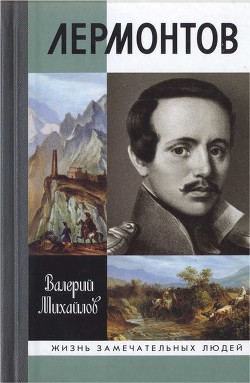 ЛЕРМОНТОВ

Валерий Михайлов

ЖИЗНЬ ЗАМЕЧАТЕЛЬНЫХ ЛЮДЕЙ